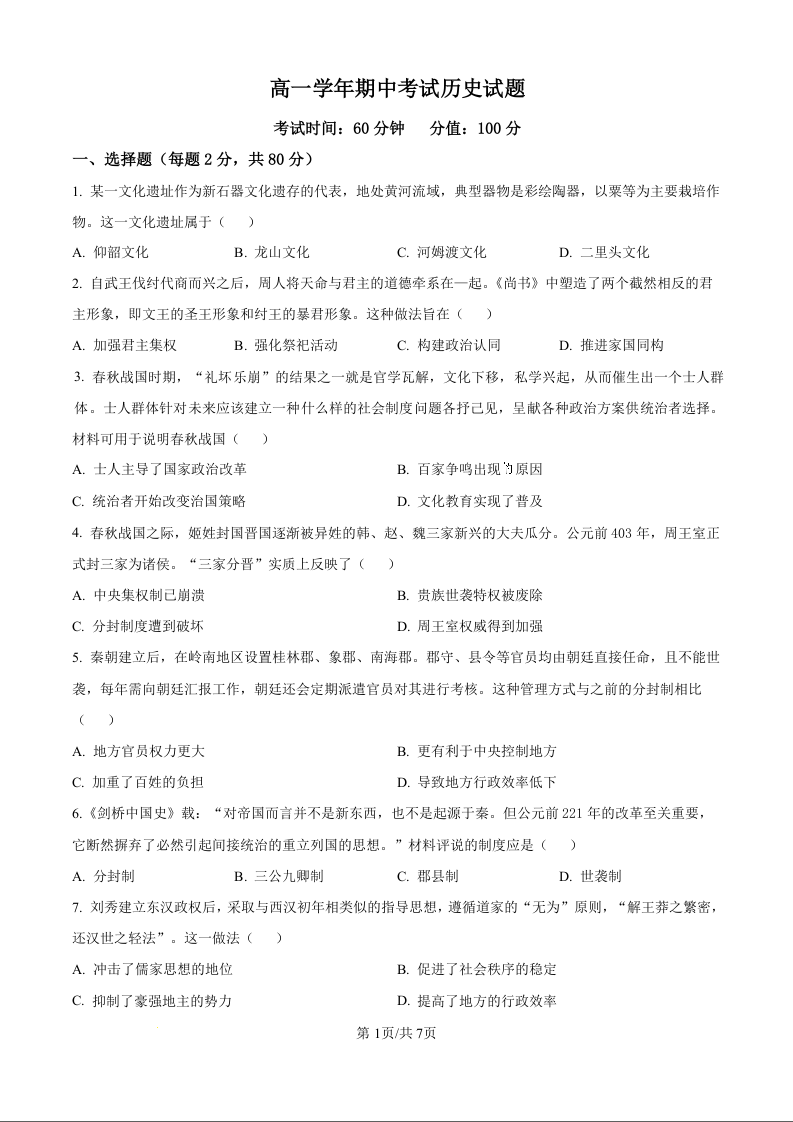 高一学年期中考试历史试题

考试时间：60 分钟　　分值：100 分

一、选择题（每题 2 分，共 80 分）

1. 某一文化遗址作为新石器文化遗存的代表，地处黄河流域，典型器物是彩绘陶器，以粟等为主要栽培作物。这一文化遗址属于（　　）

A. 仰韶文化　　B. 龙山文化　　C. 河姆渡文化　　D. 二里头文化

2. 自武王伐纣代商而兴之后，周人将天命与君主的道德牵系在一起。《尚书》中塑造了两个截然相反的君主形象，即文王的圣王形象和纣王的暴君形象。这种做法旨在（　　）

A. 加强君主集权　　B. 强化祭祀活动　　C. 构建政治认同　　D. 推进家国同构

3. 春秋战国时期，“礼坏乐崩”的结果之一就是官学瓦解，文化下移，私学兴起，从而催生出一个士人群体。士人群体针对未来应该建立一种什么样的社会制度问题各抒己见，呈献各种政治方案供统治者选择。材料可用于说明春秋战国（　　）

A. 士人主导了国家政治改革　　B. 百家争鸣出现的原因

C. 统治者开始改变治国策略　　D. 文化教育实现了普及

4. 春秋战国之际，姬姓封国晋国逐渐被异姓的韩、赵、魏三家新兴的大夫瓜分。公元前 403 年，周王室正式封三家为诸侯。“三家分晋”实质上反映了（　　）

A. 中央集权制已崩溃　　B. 贵族世袭特权被废除

C. 分封制度遭到破坏　　D. 周王室权威得到加强

5. 秦朝建立后，在岭南地区设置桂林郡、象郡、南海郡。郡守、县令等官员均由朝廷直接任命，且不能世袭，每年需向朝廷汇报工作，朝廷还会定期派遣官员对其进行考核。这种管理方式与之前的分封制相比（　　）

A. 地方官员权力更大　　B. 更有利于中央控制地方

C. 加重了百姓的负担　　D. 导致地方行政效率低下

6.《剑桥中国史》载：“对帝国而言并不是新东西，也不是起源于秦。但公元前 221 年的改革至关重要，它断然摒弃了必然引起间接统治的重立列国的思想。”材料评说的制度应是（　　）

A. 分封制　　B. 三公九卿制　　C. 郡县制　　D. 世袭制

7. 刘秀建立东汉政权后，采取与西汉初年相类似的指导思想，遵循道家的“无为”原则，“解王莽之繁密，还汉世之轻法”。这一做法（　　）

A. 冲击了儒家思想的地位　　B. 促进了社会秩序的稳定

C. 抑制了豪强地主的势力　　D. 提高了地方的行政效率

第 1页/共 7页